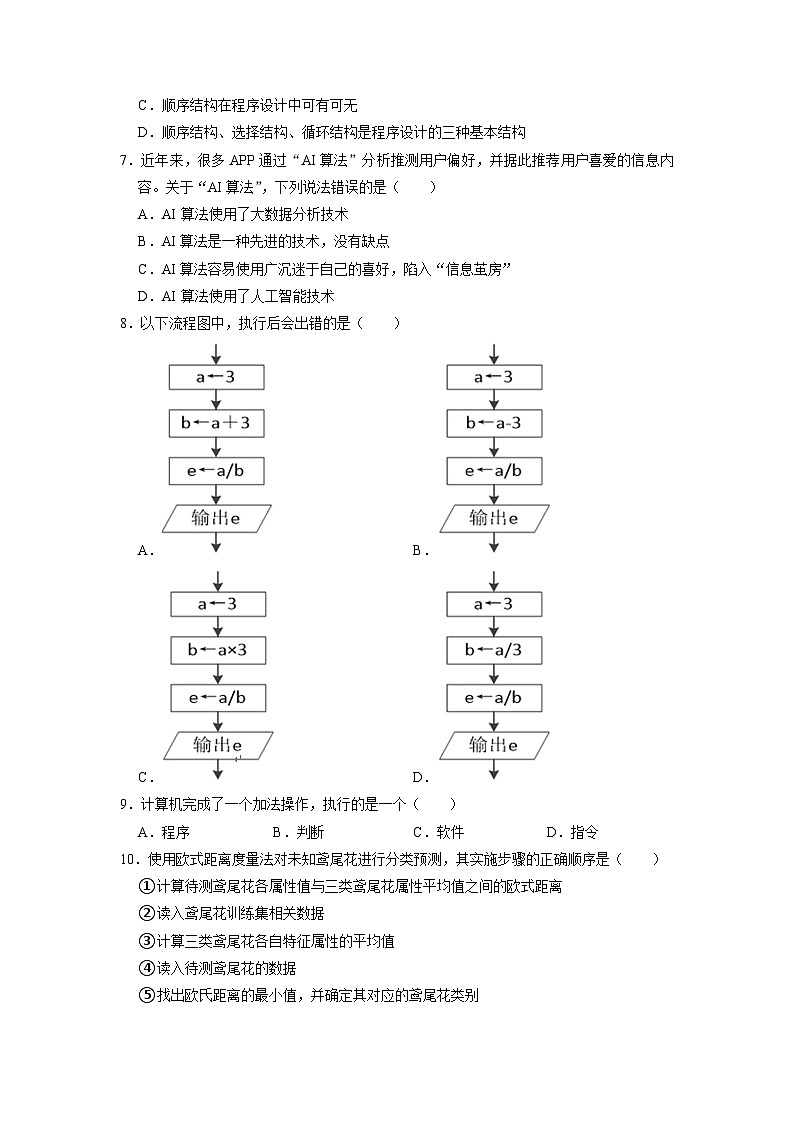 C．顺序结构在程序设计中可有可无

D．顺序结构、选择结构、循环结构是程序设计的三种基本结构

7．近年来，很多 APP 通过“AI 算法”分析推测用户偏好，并据此推荐用户喜爱的信息内容。关于“AI 算法”，下列说法错误的是（　　）

A．AI 算法使用了大数据分析技术

B．AI 算法是一种先进的技术，没有缺点

C．AI 算法容易使用广沉迷于自己的喜好，陷入“信息茧房”

D．AI 算法使用了人工智能技术

8．以下流程图中，执行后会出错的是（　　）

a←3
b←a＋3
e←a/b
输出e
A．

a←3
b←a-3
e←a/b
输出e
B．

a←3
b←a×3
e←a/b
输出e
C．

a←3
b←a/3
e←a/b
输出e
D．

9．计算机完成了一个加法操作，执行的是一个（　　）

A．程序　　B．判断　　C．软件　　D．指令

10．使用欧式距离度量法对未知鸢尾花进行分类预测，其实施步骤的正确顺序是（　　）

①计算待测鸢尾花各属性值与三类鸢尾花属性平均值之间的欧式距离

②读入鸢尾花训练集相关数据

③计算三类鸢尾花各自特征属性的平均值

④读入待测鸢尾花的数据

⑤找出欧氏距离的最小值，并确定其对应的鸢尾花类别